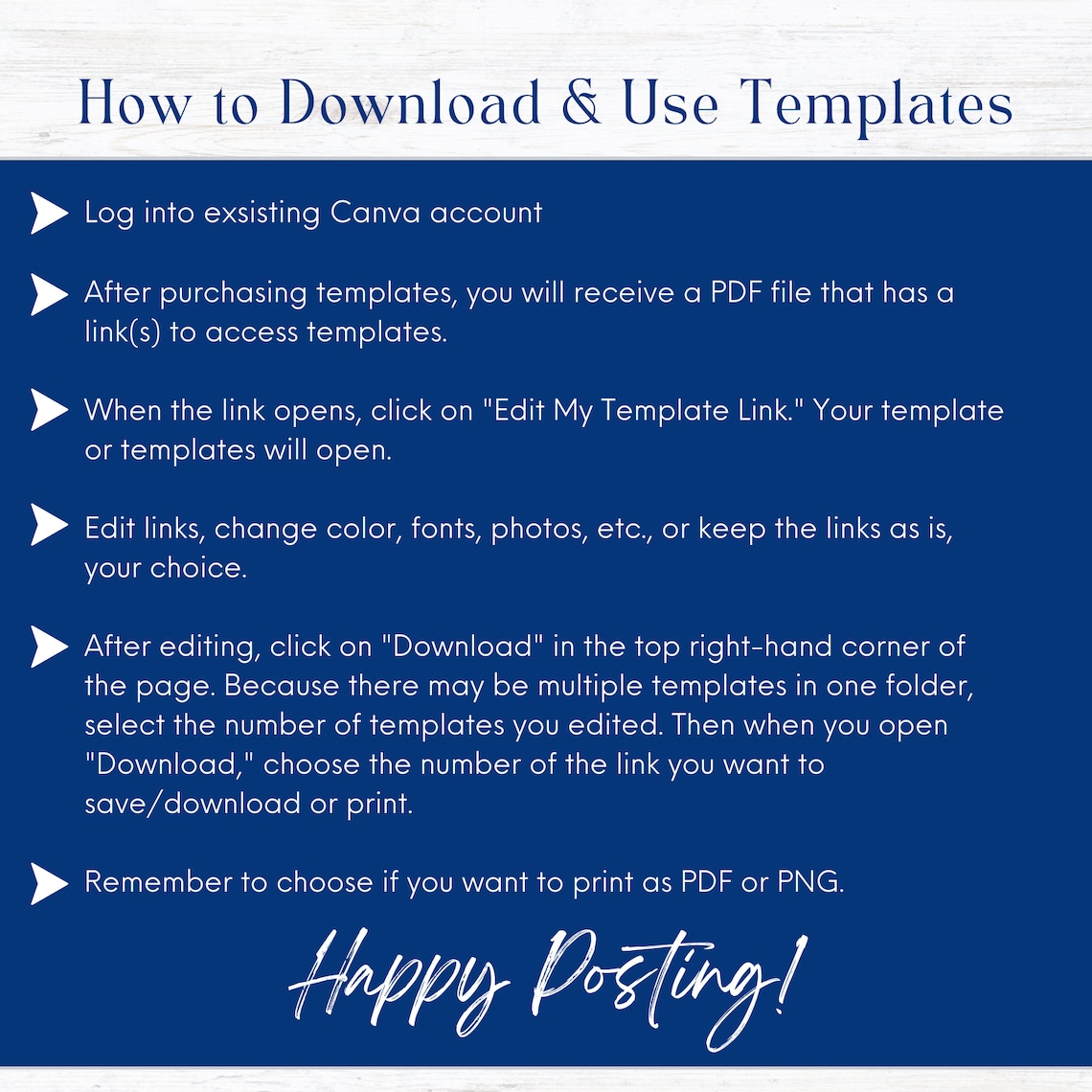 How to Download & Use Templates

Log into exsisting Canva account

After purchasing templates, you will receive a PDF file that has a link(s) to access templates.

When the link opens, click on "Edit My Template Link." Your template or templates will open.

Edit links, change color, fonts, photos, etc., or keep the links as is, your choice.

After editing, click on "Download" in the top right-hand corner of the page. Because there may be multiple templates in one folder, select the number of templates you edited. Then when you open "Download," choose the number of the link you want to save/download or print.

Remember to choose if you want to print as PDF or PNG.

Happy Posting!